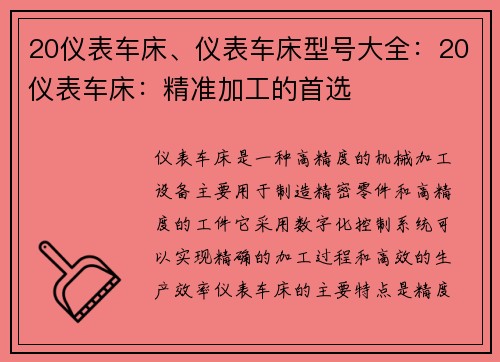 20仪表车床、仪表车床型号大全：20仪表车床：精准加工的首选

仪表车床是一种高精度的机械加工设备主要用于制造精密零件和高精度的工件它采用数字化控制系统可以实现精确的加工过程和高效的生产效率仪表车床的主要特点是精度